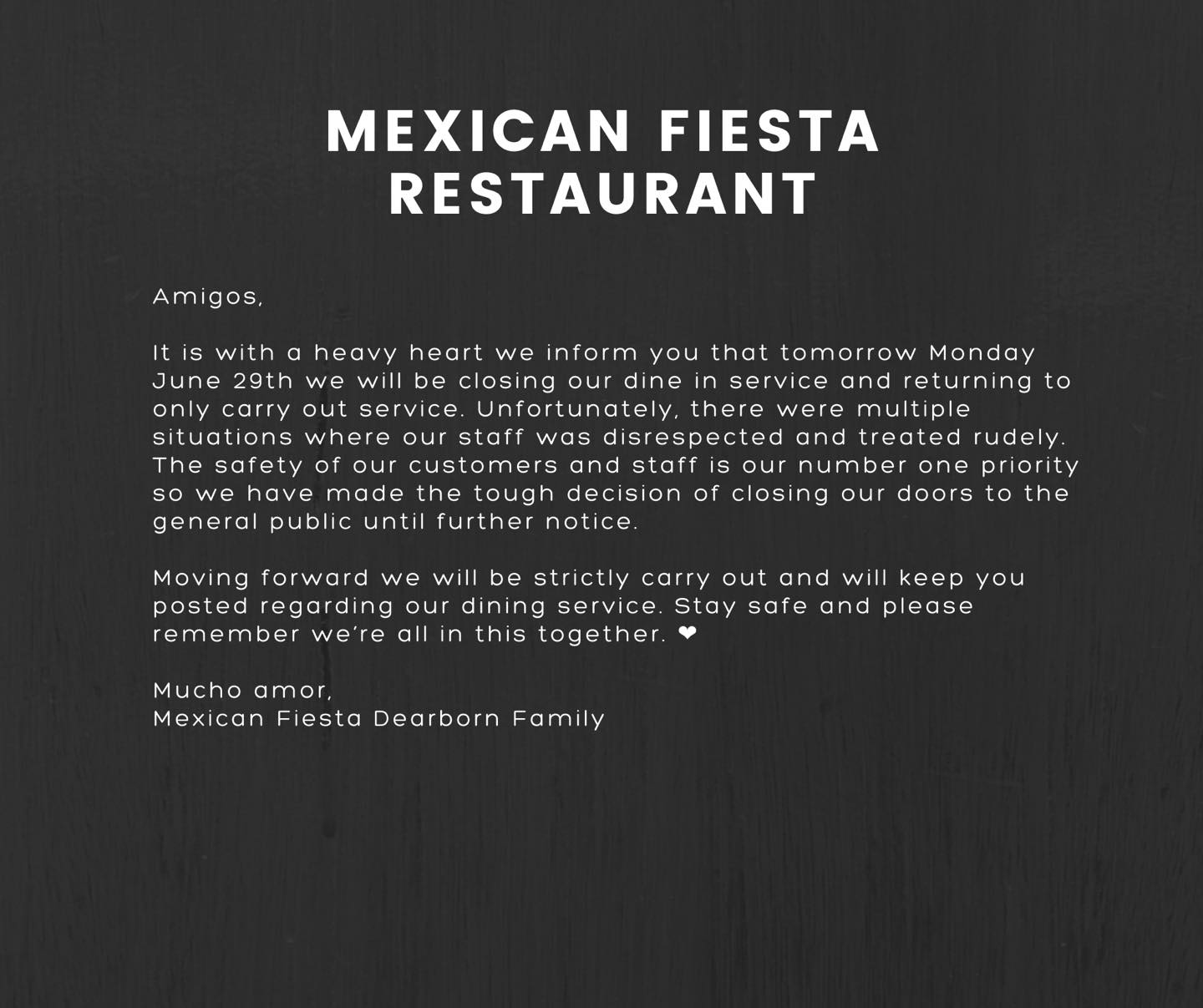 MEXICAN FIESTA
RESTAURANT

Amigos,

It is with a heavy heart we inform you that tomorrow Monday June 29th we will be closing our dine in service and returning to only carry out service. Unfortunately, there were multiple situations where our staff was disrespected and treated rudely. The safety of our customers and staff is our number one priority so we have made the tough decision of closing our doors to the general public until further notice.

Moving forward we will be strictly carry out and will keep you posted regarding our dining service. Stay safe and please remember we're all in this together. ❤

Mucho amor,
Mexican Fiesta Dearborn Family